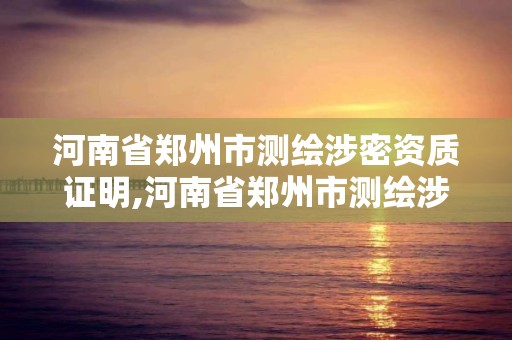 河南省郑州市测绘涉密资质证明,河南省郑州市测绘涉